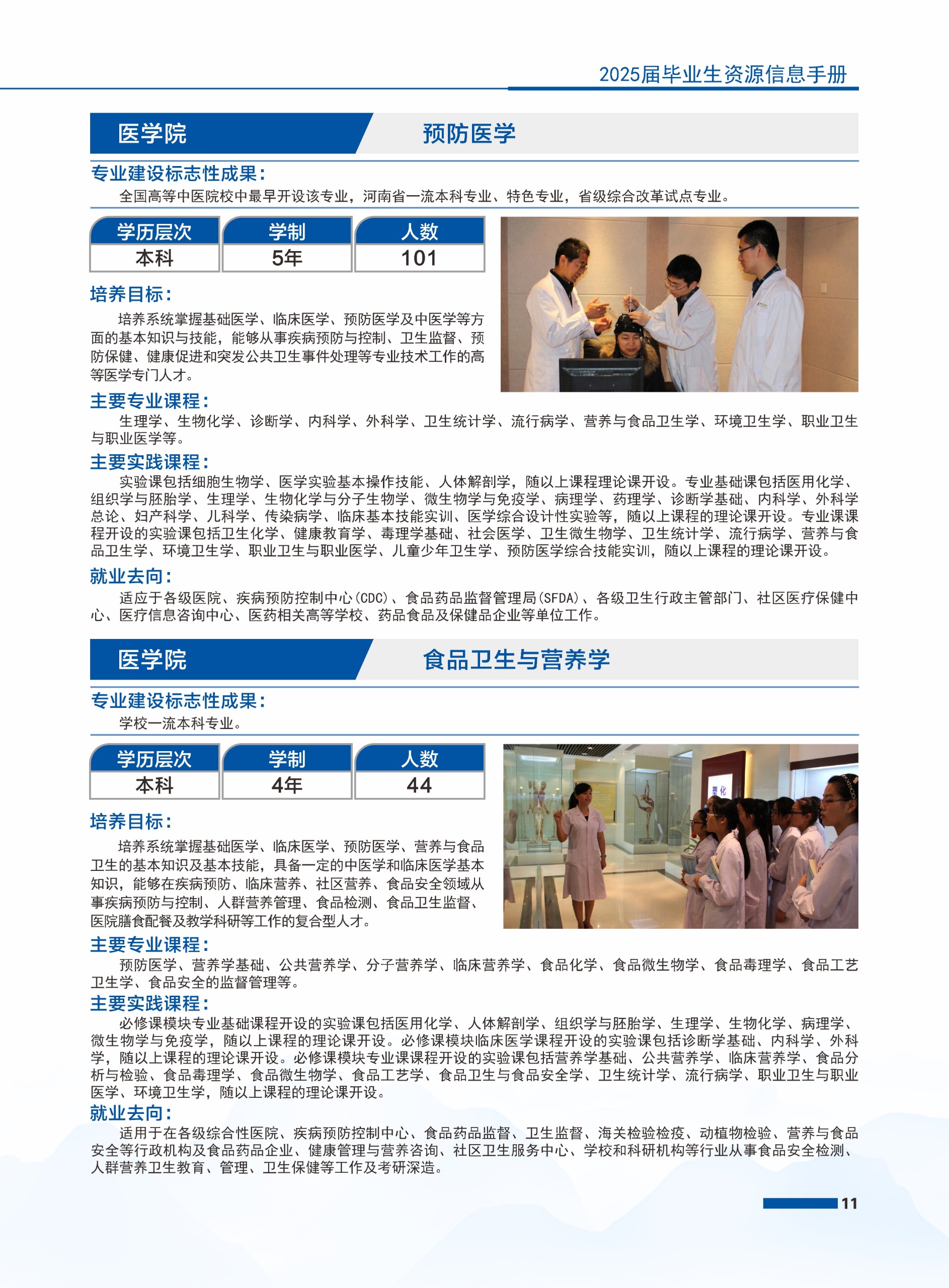 2025届毕业生资源信息手册

医学院　预防医学

专业建设标志性成果：

全国高等中医院校中最早开设该专业，河南省一流本科专业、特色专业，省级综合改革试点专业。

| 学历层次 | 学制 | 人数 |
|---|---|---|
| 本科 | 5年 | 101 |

培养目标：

培养系统掌握基础医学、临床医学、预防医学及中医学等方面的基本知识与技能，能够从事疾病预防与控制、卫生监督、预防保健、健康促进和突发公共卫生事件处理等专业技术工作的高等医学专门人才。

主要专业课程：

生理学、生物化学、诊断学、内科学、外科学、卫生统计学、流行病学、营养与食品卫生学、环境卫生学、职业卫生与职业医学等。

主要实践课程：

实验课包括细胞生物学、医学实验基本操作技能、人体解剖学，随以上课程理论课开设。专业基础课包括医用化学、组织学与胚胎学、生理学、生物化学与分子生物学、微生物学与免疫学、病理学、药理学、诊断学基础、内科学、外科学总论、妇产科学、儿科学、传染病学、临床基本技能实训、医学综合设计性实验等，随以上课程的理论课开设。专业课课程开设的实验课包括卫生化学、健康教育学、毒理学基础、社会医学、卫生微生物学、卫生统计学、流行病学、营养与食品卫生学、环境卫生学、职业卫生与职业医学、儿童少年卫生学、预防医学综合技能实训，随以上课程的理论课开设。

就业去向：

适应于各级医院、疾病预防控制中心(CDC)、食品药品监督管理局(SFDA)、各级卫生行政主管部门、社区医疗保健中心、医疗信息咨询中心、医药相关高等学校、药品食品及保健品企业等单位工作。

医学院　食品卫生与营养学

专业建设标志性成果：

学校一流本科专业。

| 学历层次 | 学制 | 人数 |
|---|---|---|
| 本科 | 4年 | 44 |

培养目标：

培养系统掌握基础医学、临床医学、预防医学、营养与食品卫生的基本知识及基本技能，具备一定的中医学和临床医学基本知识，能够在疾病预防、临床营养、社区营养、食品安全领域从事疾病预防与控制、人群营养管理、食品检测、食品卫生监督、医院膳食配餐及教学科研等工作的复合型人才。

主要专业课程：

预防医学、营养学基础、公共营养学、分子营养学、临床营养学、食品化学、食品微生物学、食品毒理学、食品工艺卫生学、食品安全的监督管理等。

主要实践课程：

必修课模块专业基础课程开设的实验课包括医用化学、人体解剖学、组织学与胚胎学、生理学、生物化学、病理学、微生物学与免疫学，随以上课程的理论课开设。必修课模块临床医学课程开设的实验课包括诊断学基础、内科学、外科学，随以上课程的理论课开设。必修课模块专业课课程开设的实验课包括营养学基础、公共营养学、临床营养学、食品分析与检验、食品毒理学、食品微生物学、食品工艺学、食品卫生与食品安全学、卫生统计学、流行病学、职业卫生与职业医学、环境卫生学，随以上课程的理论课开设。

就业去向：

适用于在各级综合性医院、疾病预防控制中心、食品药品监督、卫生监督、海关检验检疫、动植物检验、营养与食品安全等行政机构及食品药品企业、健康管理与营养咨询、社区卫生服务中心、学校和科研机构等行业从事食品安全检测、人群营养卫生教育、管理、卫生保健等工作及考研深造。

11